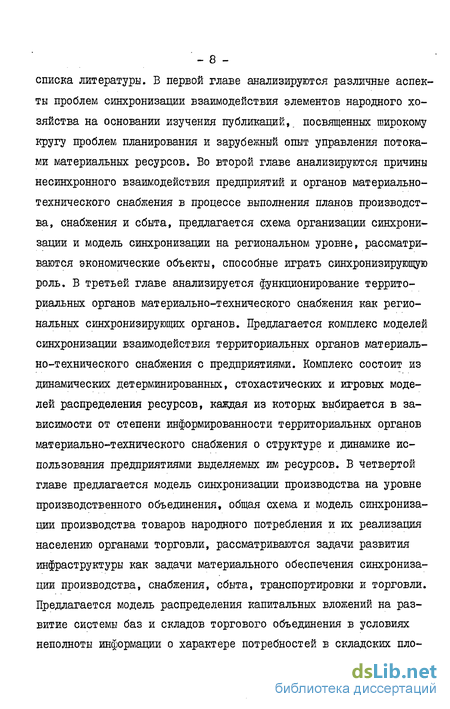 - 8 -

списка литературы. В первой главе анализируются различные аспекты проблем синхронизации взаимодействия элементов народного хозяйства на основании изучения публикаций, посвященных широкому кругу проблем планирования и зарубежный опыт управления потоками материальных ресурсов. Во второй главе анализируются причины несинхронного взаимодействия предприятий и органов материально-технического снабжения в процессе выполнения планов производства, снабжения и сбыта, предлагается схема организации синхронизации и модель синхронизации на региональном уровне, рассматриваются экономические объекты, способные играть синхронизирующую роль. В третьей главе анализируется функционирование территориальных органов материально-технического снабжения как региональных синхронизирующих органов. Предлагается комплекс моделей синхронизации взаимодействия территориальных органов материально-технического снабжения с предприятиями. Комплекс состоит из динамических детерминированных, стохастических и игровых моделей распределения ресурсов, каждая из которых выбирается в зависимости от степени информированности территориальных органов материально-технического снабжения о структуре и динамике использования предприятиями выделяемых им ресурсов. В четвертой главе предлагается модель синхронизации производства на уровне производственного объединения, общая схема и модель синхронизации производства товаров народного потребления и их реализация населению органами торговли, рассматриваются задачи развития инфраструктуры как задачи материального обеспечения синхронизации производства, снабжения, сбыта, транспортировки и торговли. Предлагается модель распределения капитальных вложений на развитие системы баз и складов торгового объединения в условиях неполноты информации о характере потребностей в складских пло-

dsLib.net
библиотека диссертаций